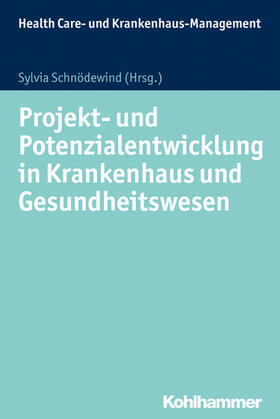 Health Care- und Krankenhaus-Management

Sylvia Schnödewind (Hrsg.)

Projekt- und Potenzialentwicklung in Krankenhaus und Gesundheitswesen

Kohlhammer